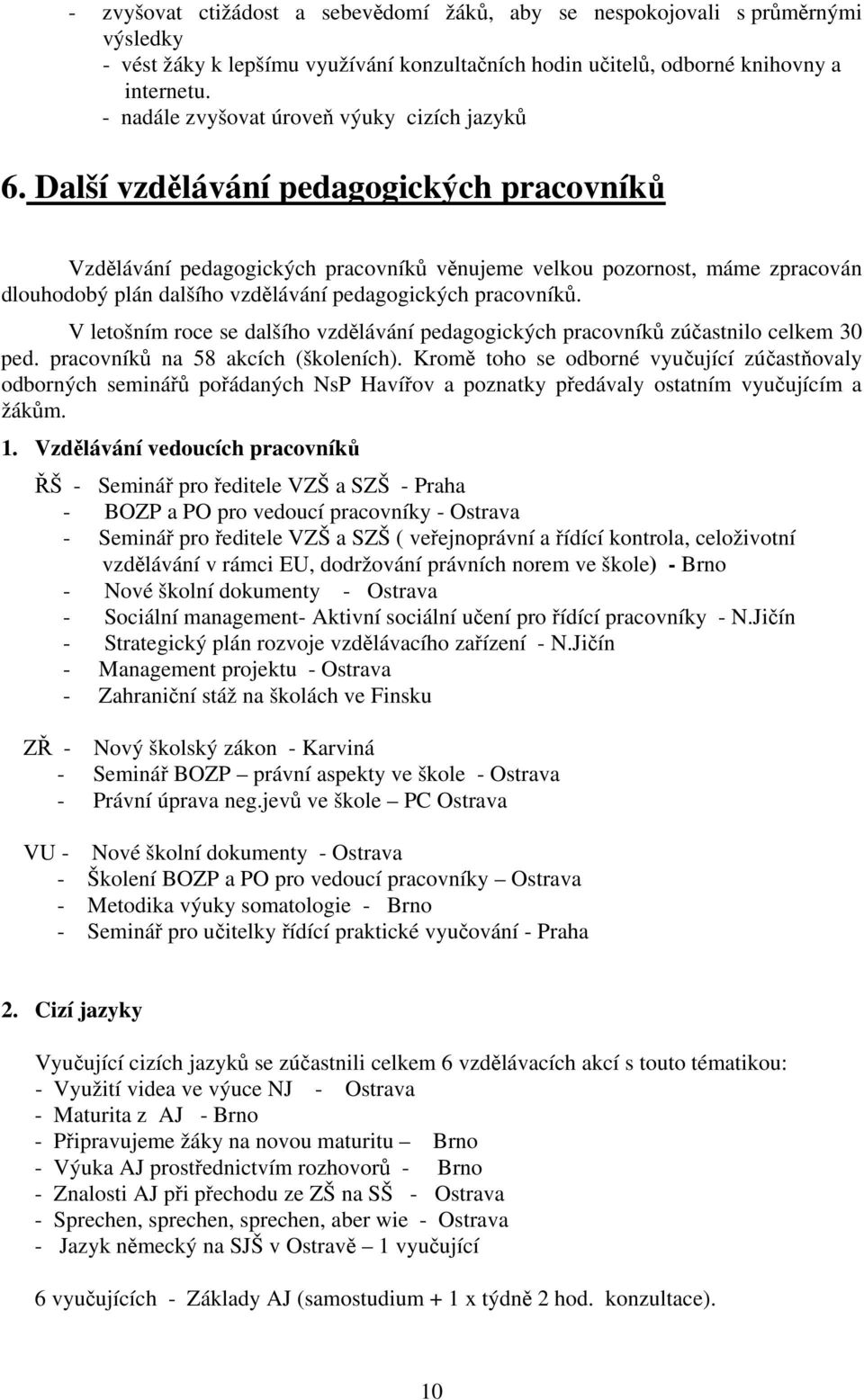 - zvyšovat ctižádost a sebevědomí žáků, aby se nespokojovali s průměrnými výsledky
- vést žáky k lepšímu využívání konzultačních hodin učitelů, odborné knihovny a internetu.
- nadále zvyšovat úroveň výuky cizích jazyků

6. Další vzdělávání pedagogických pracovníků

Vzdělávání pedagogických pracovníků věnujeme velkou pozornost, máme zpracován dlouhodobý plán dalšího vzdělávání pedagogických pracovníků.

V letošním roce se dalšího vzdělávání pedagogických pracovníků zúčastnilo celkem 30 ped. pracovníků na 58 akcích (školeních). Kromě toho se odborné vyučující zúčastňovaly odborných seminářů pořádaných NsP Havířov a poznatky předávaly ostatním vyučujícím a žákům.

1. Vzdělávání vedoucích pracovníků

ŘŠ - Seminář pro ředitele VZŠ a SZŠ - Praha
- BOZP a PO pro vedoucí pracovníky - Ostrava
- Seminář pro ředitele VZŠ a SZŠ ( veřejnoprávní a řídící kontrola, celoživotní vzdělávání v rámci EU, dodržování právních norem ve škole) - Brno
- Nové školní dokumenty - Ostrava
- Sociální management- Aktivní sociální učení pro řídící pracovníky - N.Jičín
- Strategický plán rozvoje vzdělávacího zařízení - N.Jičín
- Management projektu - Ostrava
- Zahraniční stáž na školách ve Finsku

ZŘ - Nový školský zákon - Karviná
- Seminář BOZP – právní aspekty ve škole - Ostrava
- Právní úprava neg.jevů ve škole – PC Ostrava

VU - Nové školní dokumenty - Ostrava
- Školení BOZP a PO pro vedoucí pracovníky – Ostrava
- Metodika výuky somatologie - Brno
- Seminář pro učitelky řídící praktické vyučování - Praha

2. Cizí jazyky

Vyučující cizích jazyků se zúčastnili celkem 6 vzdělávacích akcí s touto tématikou:
- Využití videa ve výuce NJ - Ostrava
- Maturita z AJ - Brno
- Připravujeme žáky na novou maturitu – Brno
- Výuka AJ prostřednictvím rozhovorů - Brno
- Znalosti AJ při přechodu ze ZŠ na SŠ - Ostrava
- Sprechen, sprechen, sprechen, aber wie - Ostrava
- Jazyk německý na SJŠ v Ostravě – 1 vyučující

6 vyučujících - Základy AJ (samostudium + 1 x týdně 2 hod. konzultace).

10